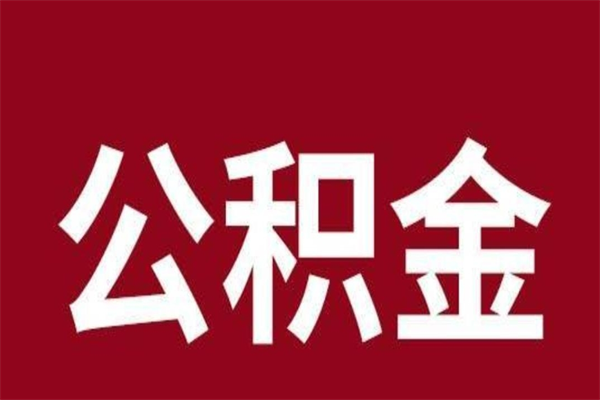 公积金